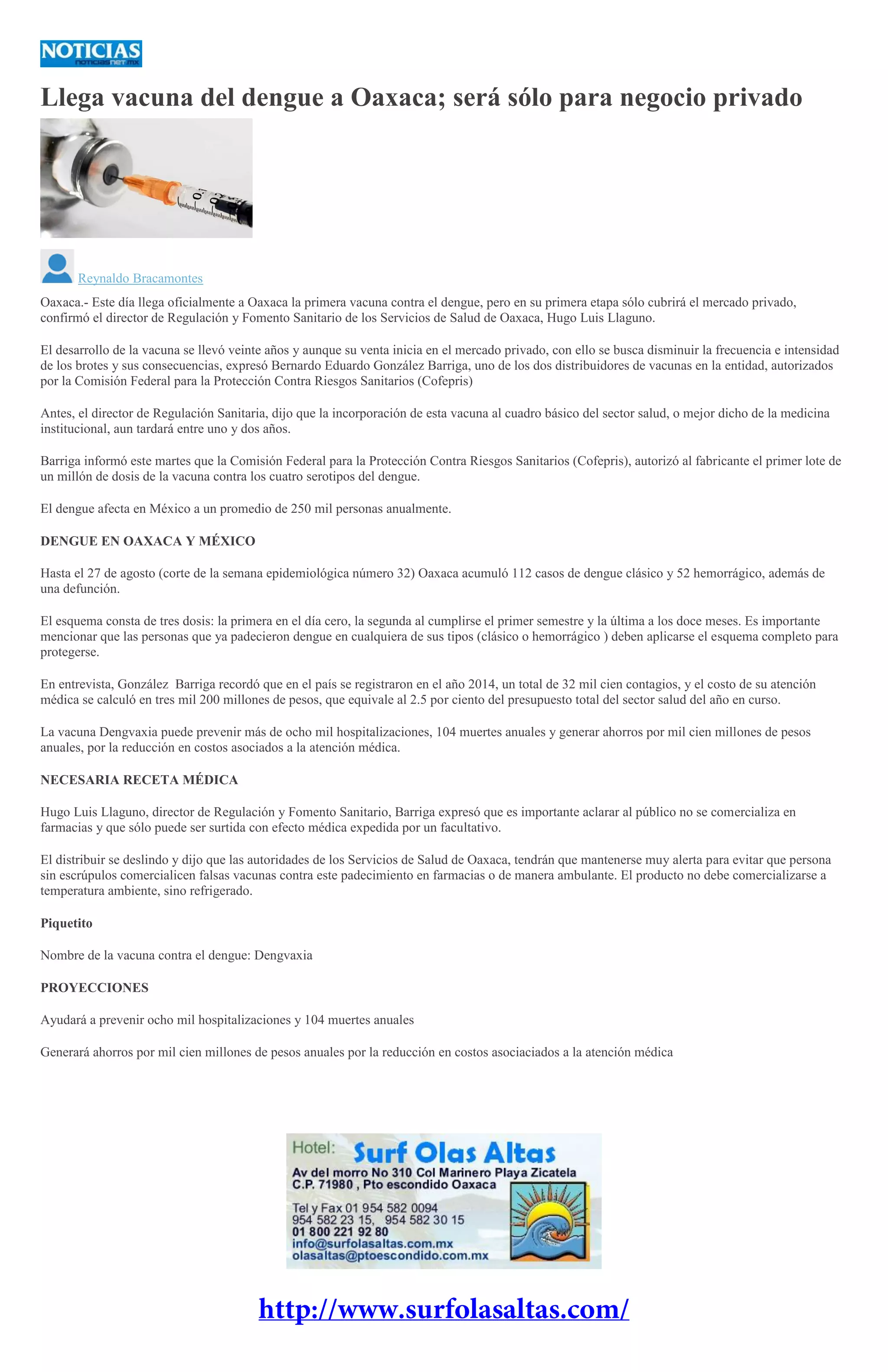 NOTICIAS
noticiasnet.mx

Llega vacuna del dengue a Oaxaca; será sólo para negocio privado

Reynaldo Bracamontes

Oaxaca.- Este día llega oficialmente a Oaxaca la primera vacuna contra el dengue, pero en su primera etapa sólo cubrirá el mercado privado, confirmó el director de Regulación y Fomento Sanitario de los Servicios de Salud de Oaxaca, Hugo Luis Llaguno.

El desarrollo de la vacuna se llevó veinte años y aunque su venta inicia en el mercado privado, con ello se busca disminuir la frecuencia e intensidad de los brotes y sus consecuencias, expresó Bernardo Eduardo González Barriga, uno de los dos distribuidores de vacunas en la entidad, autorizados por la Comisión Federal para la Protección Contra Riesgos Sanitarios (Cofepris)

Antes, el director de Regulación Sanitaria, dijo que la incorporación de esta vacuna al cuadro básico del sector salud, o mejor dicho de la medicina institucional, aun tardará entre uno y dos años.

Barriga informó este martes que la Comisión Federal para la Protección Contra Riesgos Sanitarios (Cofepris), autorizó al fabricante el primer lote de un millón de dosis de la vacuna contra los cuatro serotipos del dengue.

El dengue afecta en México a un promedio de 250 mil personas anualmente.

DENGUE EN OAXACA Y MÉXICO

Hasta el 27 de agosto (corte de la semana epidemiológica número 32) Oaxaca acumuló 112 casos de dengue clásico y 52 hemorrágico, además de una defunción.

El esquema consta de tres dosis: la primera en el día cero, la segunda al cumplirse el primer semestre y la última a los doce meses. Es importante mencionar que las personas que ya padecieron dengue en cualquiera de sus tipos (clásico o hemorrágico ) deben aplicarse el esquema completo para protegerse.

En entrevista, González Barriga recordó que en el país se registraron en el año 2014, un total de 32 mil cien contagios, y el costo de su atención médica se calculó en tres mil 200 millones de pesos, que equivale al 2.5 por ciento del presupuesto total del sector salud del año en curso.

La vacuna Dengvaxia puede prevenir más de ocho mil hospitalizaciones, 104 muertes anuales y generar ahorros por mil cien millones de pesos anuales, por la reducción en costos asociados a la atención médica.

NECESARIA RECETA MÉDICA

Hugo Luis Llaguno, director de Regulación y Fomento Sanitario, Barriga expresó que es importante aclarar al público no se comercializa en farmacias y que sólo puede ser surtida con efecto médica expedida por un facultativo.

El distribuir se deslindo y dijo que las autoridades de los Servicios de Salud de Oaxaca, tendrán que mantenerse muy alerta para evitar que persona sin escrúpulos comercialicen falsas vacunas contra este padecimiento en farmacias o de manera ambulante. El producto no debe comercializarse a temperatura ambiente, sino refrigerado.

Piquetito

Nombre de la vacuna contra el dengue: Dengvaxia

PROYECCIONES

Ayudará a prevenir ocho mil hospitalizaciones y 104 muertes anuales

Generará ahorros por mil cien millones de pesos anuales por la reducción en costos asociaciados a la atención médica

Hotel: Surf Olas Altas
Av del morro No 310 Col Marinero Playa Zicatela
C.P. 71980 , Pto escondido Oaxaca
Tel y Fax 01 954 582 0094
954 582 23 15, 954 582 30 15
01 800 221 92 80
info@surfolasaltas.com.mx
olasaltas@ptoescondido.com.mx

http://www.surfolasaltas.com/